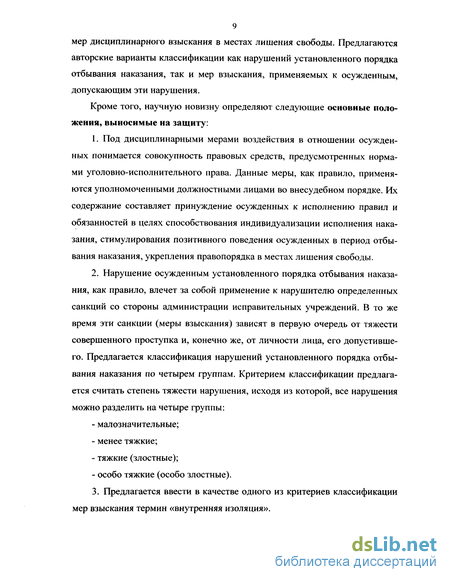 9

мер дисциплинарного взыскания в местах лишения свободы. Предлагаются авторские варианты классификации как нарушений установленного порядка отбывания наказания, так и мер взыскания, применяемых к осужденным, допускающим эти нарушения.

Кроме того, научную новизну определяют следующие основные положения, выносимые на защиту:

1. Под дисциплинарными мерами воздействия в отношении осужденных понимается совокупность правовых средств, предусмотренных нормами уголовно-исполнительного права. Данные меры, как правило, применяются уполномоченными должностными лицами во внесудебном порядке. Их содержание составляет принуждение осужденных к исполнению правил и обязанностей в целях способствования индивидуализации исполнения наказания, стимулирования позитивного поведения осужденных в период отбывания наказания, укрепления правопорядка в местах лишения свободы.

2. Нарушение осужденным установленного порядка отбывания наказания, как правило, влечет за собой применение к нарушителю определенных санкций со стороны администрации исправительных учреждений. В то же время эти санкции (меры взыскания) зависят в первую очередь от тяжести совершенного проступка и, конечно же, от личности лица, его допустившего. Предлагается классификация нарушений установленного порядка отбывания наказания по четырем группам. Критерием классификации предлагается считать степень тяжести нарушения, исходя из которой, все нарушения можно разделить на четыре группы:

- малозначительные;

- менее тяжкие;

- тяжкие (злостные);

- особо тяжкие (особо злостные).

3. Предлагается ввести в качестве одного из критериев классификации мер взыскания термин «внутренняя изоляция».

dsLib.net
библиотека диссертаций